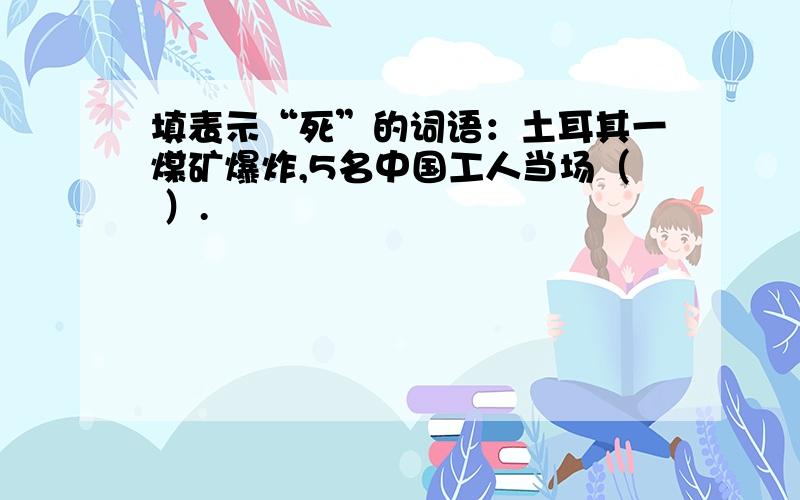 填表示“死”的词语：土耳其一煤矿爆炸,5名中国工人当场（ ）.